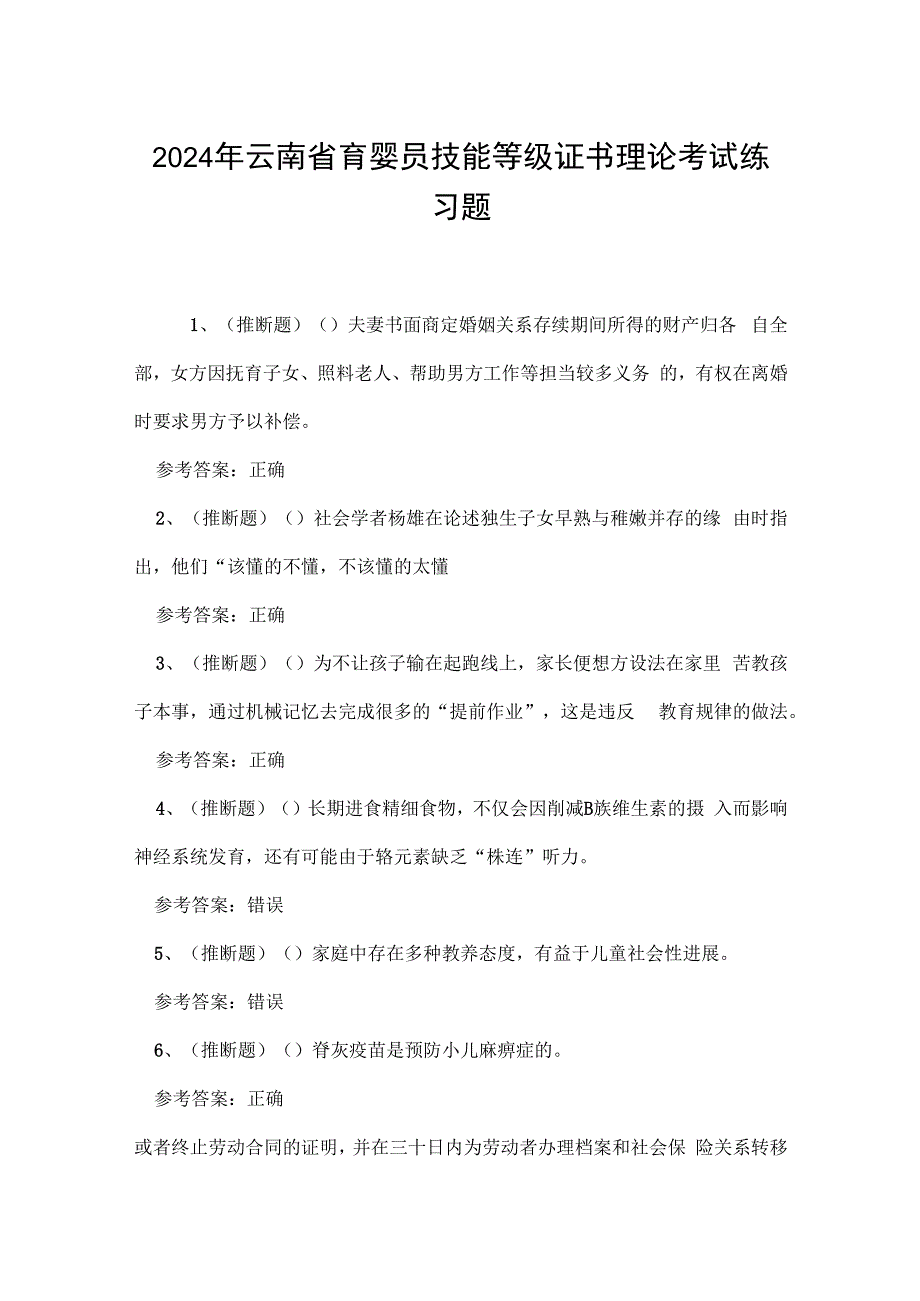 2024年云南省育婴员技能等级证书理论考试练习题

1、（推断题）（）夫妻书面商定婚姻关系存续期间所得的财产归各 自全部，女方因抚育子女、照料老人、帮助男方工作等担当较多义务 的，有权在离婚时要求男方予以补偿。

参考答案：正确

2、（推断题）（）社会学者杨雄在论述独生子女早熟与稚嫩并存的缘 由时指出，他们“该懂的不懂，不该懂的太懂

参考答案：正确

3、（推断题）（）为不让孩子输在起跑线上，家长便想方设法在家里 苦教孩子本事，通过机械记忆去完成很多的“提前作业”，这是违反 教育规律的做法。

参考答案：正确

4、（推断题）（）长期进食精细食物，不仅会因削减B族维生素的摄 入而影响神经系统发育，还有可能由于铬元素缺乏“株连”听力。

参考答案：错误

5、（推断题）（）家庭中存在多种教养态度，有益于儿童社会性进展。

参考答案：错误

6、（推断题）（）脊灰疫苗是预防小儿麻痹症的。

参考答案：正确

或者终止劳动合同的证明，并在三十日内为劳动者办理档案和社会保 险关系转移